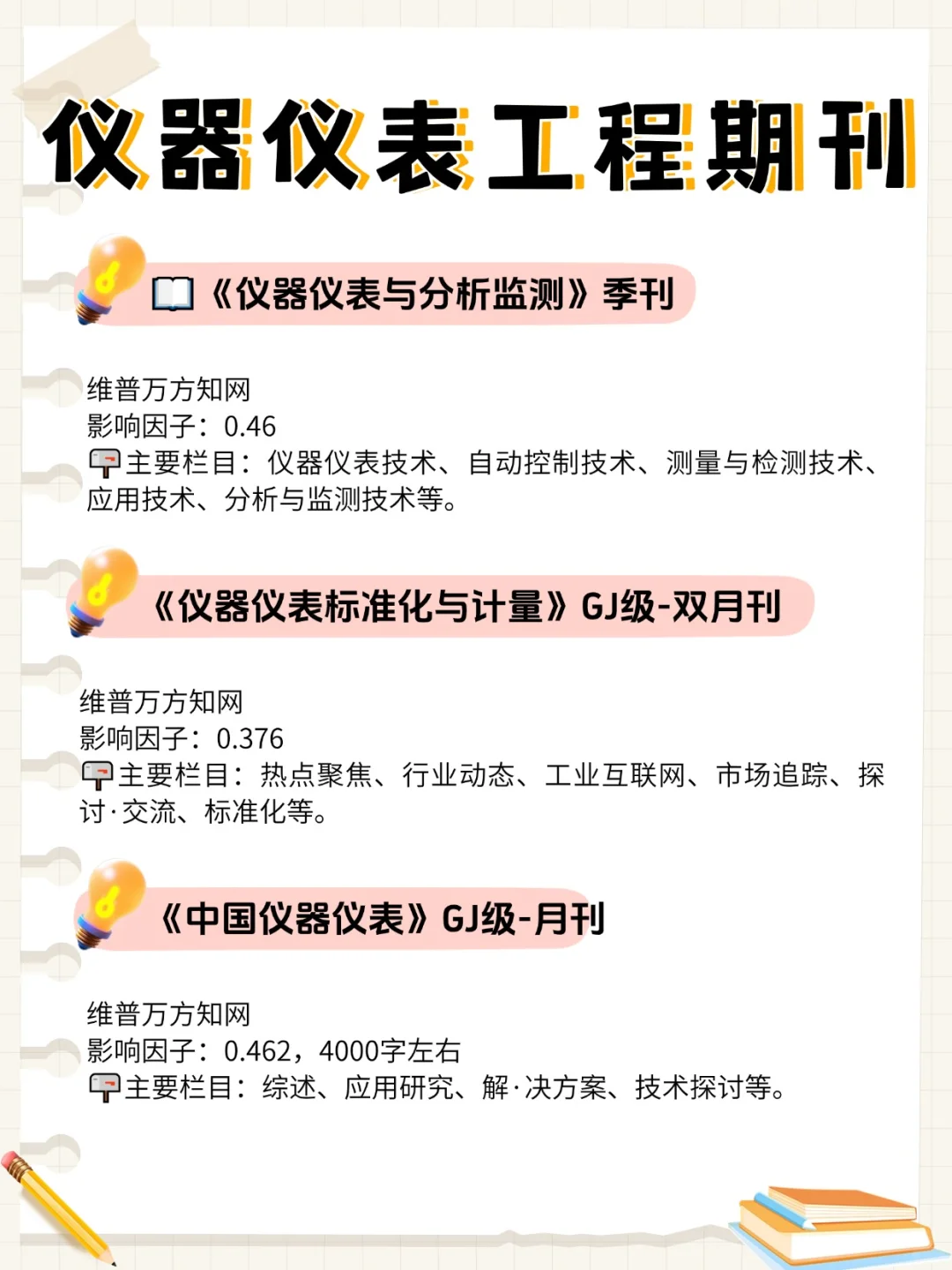 仪器仪表工程期刊

《仪器仪表与分析监测》季刊

维普万方知网
影响因子：0.46
主要栏目：仪器仪表技术、自动控制技术、测量与检测技术、应用技术、分析与监测技术等。

《仪器仪表标准化与计量》GJ级-双月刊

维普万方知网
影响因子：0.376
主要栏目：热点聚焦、行业动态、工业互联网、市场追踪、探讨·交流、标准化等。

《中国仪器仪表》GJ级-月刊

维普万方知网
影响因子：0.462，4000字左右
主要栏目：综述、应用研究、解·决方案、技术探讨等。